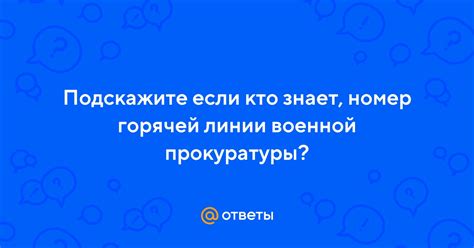 Подскажите если кто знает, номер горячей линии военной прокуратуры?

@ ответы